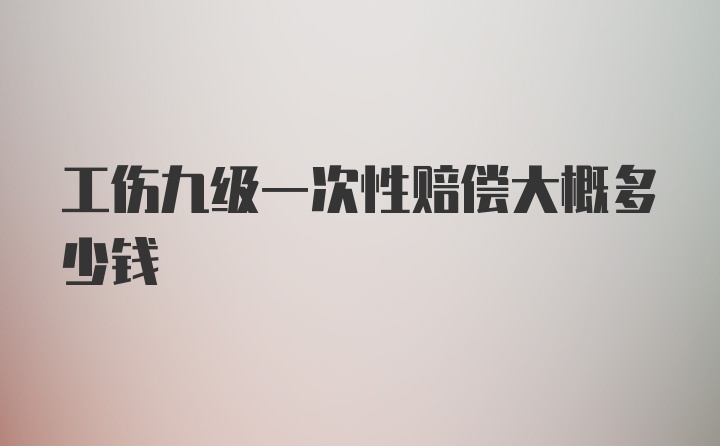 工伤九级一次性赔偿大概多少钱